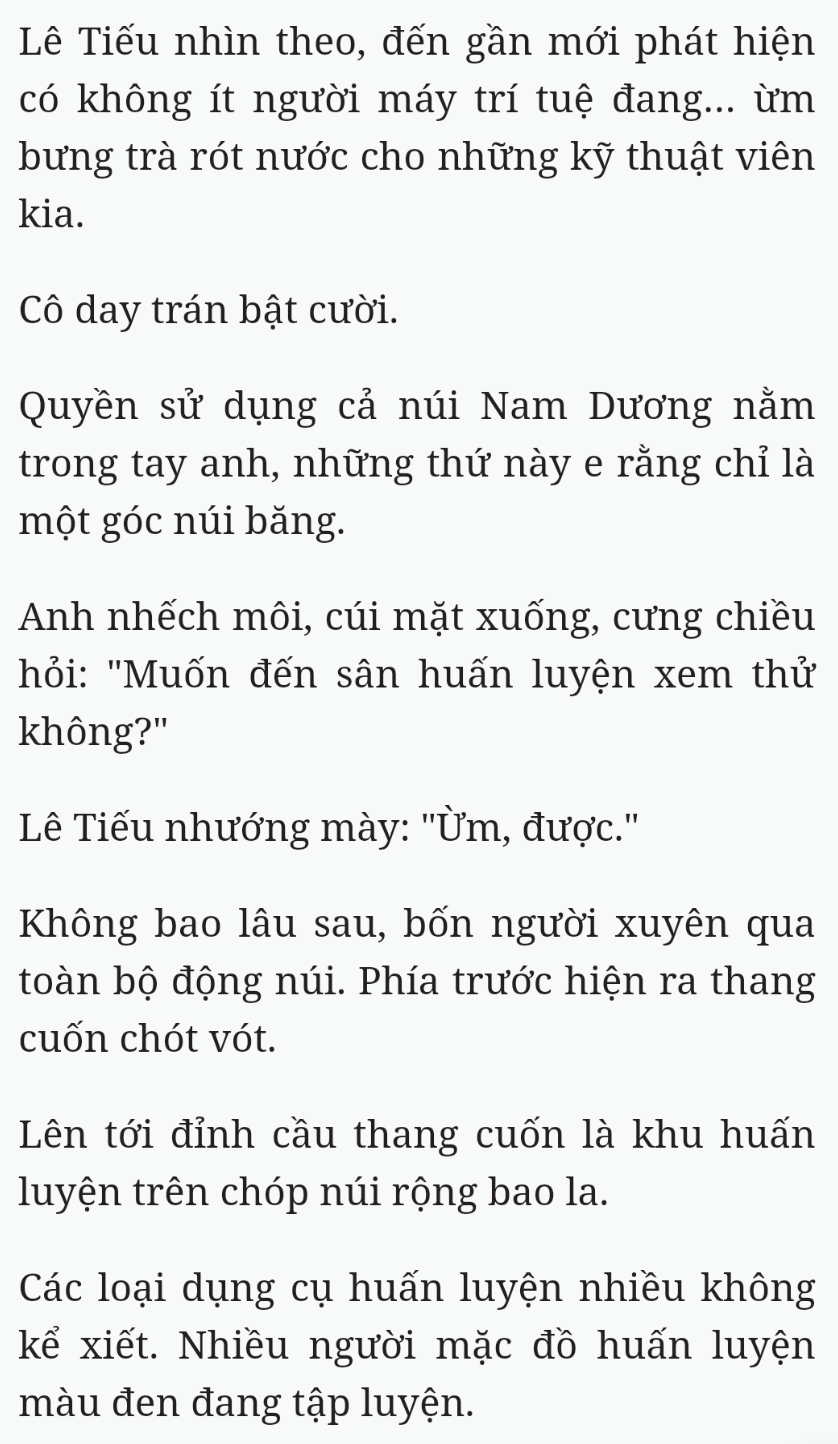 Lê Tiếu nhìn theo, đến gần mới phát hiện có không ít người máy trí tuệ đang... ừm bưng trà rót nước cho những kỹ thuật viên kia.

Cô day trán bật cười.

Quyền sử dụng cả núi Nam Dương nằm trong tay anh, những thứ này e rằng chỉ là một góc núi băng.

Anh nhếch môi, cúi mặt xuống, cưng chiều hỏi: "Muốn đến sân huấn luyện xem thử không?"

Lê Tiếu nhướng mày: "Ừm, được."

Không bao lâu sau, bốn người xuyên qua toàn bộ động núi. Phía trước hiện ra thang cuốn chót vót.

Lên tới đỉnh cầu thang cuốn là khu huấn luyện trên chóp núi rộng bao la.

Các loại dụng cụ huấn luyện nhiều không kể xiết. Nhiều người mặc đồ huấn luyện màu đen đang tập luyện.